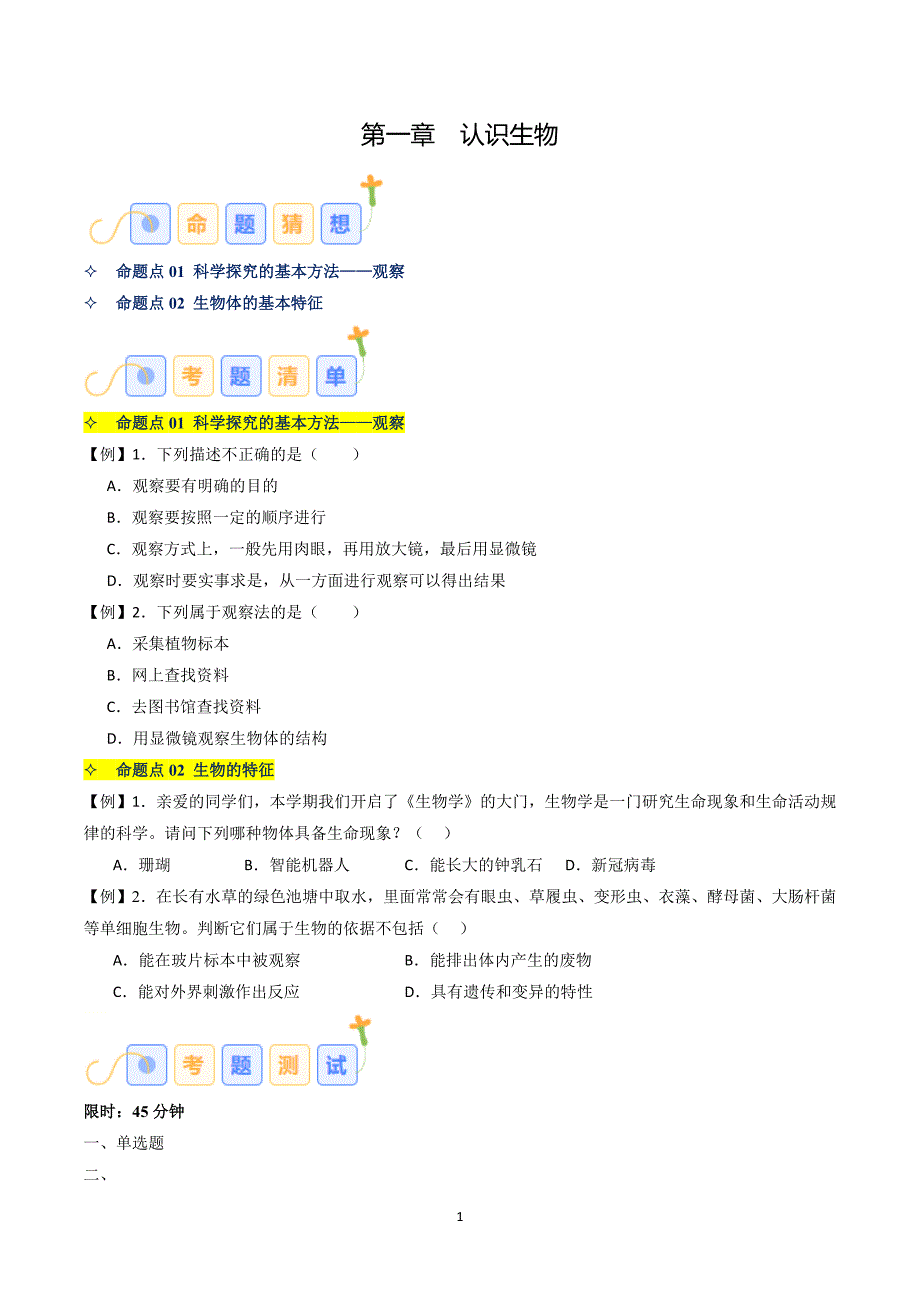 第一章　认识生物

命 题 猜 想

✧　命题点 01 科学探究的基本方法——观察

✧　命题点 02 生物体的基本特征

考 题 清 单

✧　命题点 01 科学探究的基本方法——观察

【例】1．下列描述不正确的是（　　）

A．观察要有明确的目的

B．观察要按照一定的顺序进行

C．观察方式上，一般先用肉眼，再用放大镜，最后用显微镜

D．观察时要实事求是，从一方面进行观察可以得出结果

【例】2．下列属于观察法的是（　　）

A．采集植物标本

B．网上查找资料

C．去图书馆查找资料

D．用显微镜观察生物体的结构

✧　命题点 02 生物的特征

【例】1．亲爱的同学们，本学期我们开启了《生物学》的大门，生物学是一门研究生命现象和生命活动规律的科学。请问下列哪种物体具备生命现象？（　　）

A．珊瑚　　B．智能机器人　　C．能长大的钟乳石　　D．新冠病毒

【例】2．在长有水草的绿色池塘中取水，里面常常会有眼虫、草履虫、变形虫、衣藻、酵母菌、大肠杆菌等单细胞生物。判断它们属于生物的依据不包括（　　）

A．能在玻片标本中被观察　　B．能排出体内产生的废物

C．能对外界刺激作出反应　　D．具有遗传和变异的特性

考 题 测 试

限时：45 分钟

一、单选题

二、

1